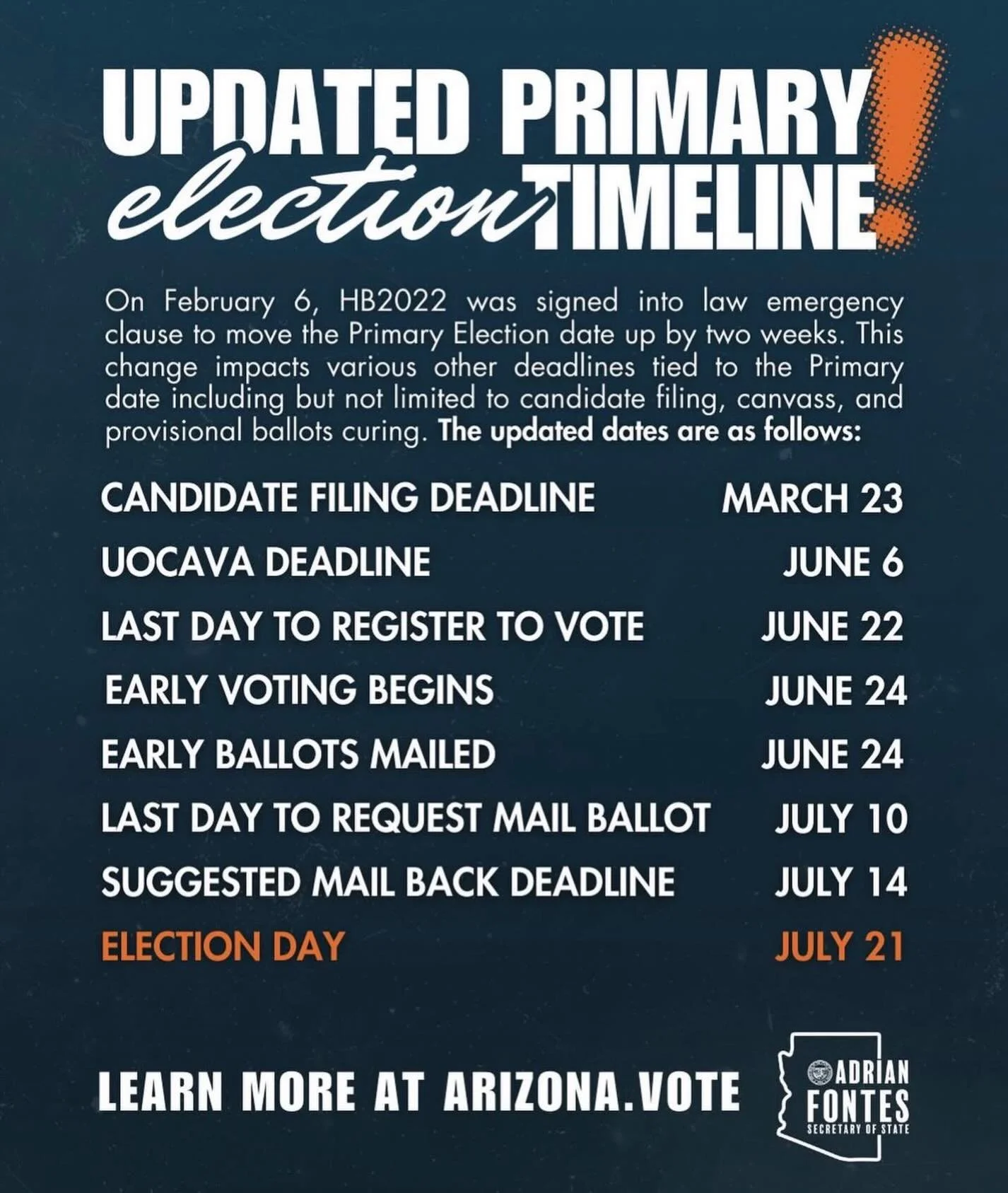 UPDATED PRIMARY election TIMELINE!

On February 6, HB2022 was signed into law emergency clause to move the Primary Election date up by two weeks. This change impacts various other deadlines tied to the Primary date including but not limited to candidate filing, canvass, and provisional ballots curing. The updated dates are as follows:

| | |
|---|---|
| CANDIDATE FILING DEADLINE | MARCH 23 |
| UOCAVA DEADLINE | JUNE 6 |
| LAST DAY TO REGISTER TO VOTE | JUNE 22 |
| EARLY VOTING BEGINS | JUNE 24 |
| EARLY BALLOTS MAILED | JUNE 24 |
| LAST DAY TO REQUEST MAIL BALLOT | JULY 10 |
| SUGGESTED MAIL BACK DEADLINE | JULY 14 |
| ELECTION DAY | JULY 21 |

LEARN MORE AT ARIZONA.VOTE

ADRIAN FONTES SECRETARY OF STATE